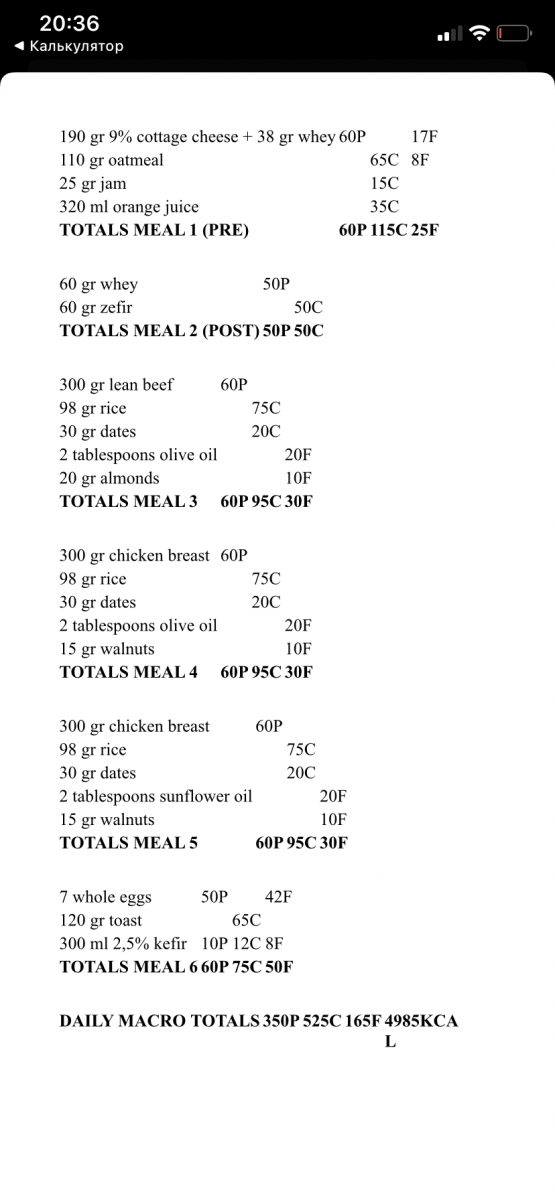 20:36
◀ Калькулятор

190 gr 9% cottage cheese + 38 gr whey 60P 17F
110 gr oatmeal 65C 8F
25 gr jam 15C
320 ml orange juice 35C
**TOTALS MEAL 1 (PRE) 60P 115C 25F**

60 gr whey 50P
60 gr zefir 50C
**TOTALS MEAL 2 (POST) 50P 50C**

300 gr lean beef 60P
98 gr rice 75C
30 gr dates 20C
2 tablespoons olive oil 20F
20 gr almonds 10F
**TOTALS MEAL 3 60P 95C 30F**

300 gr chicken breast 60P
98 gr rice 75C
30 gr dates 20C
2 tablespoons olive oil 20F
15 gr walnuts 10F
**TOTALS MEAL 4 60P 95C 30F**

300 gr chicken breast 60P
98 gr rice 75C
30 gr dates 20C
2 tablespoons sunflower oil 20F
15 gr walnuts 10F
**TOTALS MEAL 5 60P 95C 30F**

7 whole eggs 50P 42F
120 gr toast 65C
300 ml 2,5% kefir 10P 12C 8F
**TOTALS MEAL 6 60P 75C 50F**

**DAILY MACRO TOTALS 350P 525C 165F 4985KCAL**